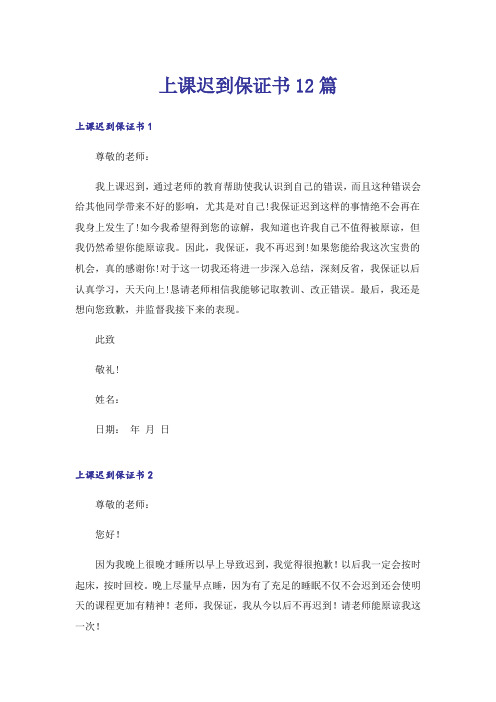 上课迟到保证书12篇

上课迟到保证书1

尊敬的老师：

我上课迟到，通过老师的教育帮助使我认识到自己的错误，而且这种错误会给其他同学带来不好的影响，尤其是对自己!我保证迟到这样的事情绝不会再在我身上发生了!如今我希望得到您的谅解，我知道也许我自己不值得被原谅，但我仍然希望你能原谅我。因此，我保证，我不再迟到!如果您能给我这次宝贵的机会，真的感谢你!对于这一切我还将进一步深入总结，深刻反省，我保证以后认真学习，天天向上!恳请老师相信我能够记取教训、改正错误。最后，我还是想向您致歉，并监督我接下来的表现。

此致

敬礼!

姓名：

日期：　年　月　日

上课迟到保证书2

尊敬的老师：

您好!

因为我晚上很晚才睡所以早上导致迟到，我觉得很抱歉!以后我一定会按时起床，按时回校。晚上尽量早点睡，因为有了充足的睡眠不仅不会迟到还会使明天的课程更加有精神!老师，我保证，我从今以后不再迟到!请老师能原谅我这一次!